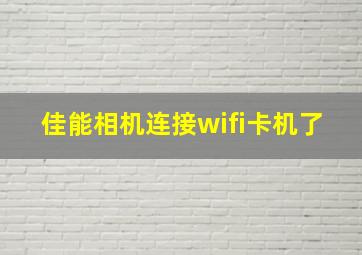 佳能相机连接wifi卡机了